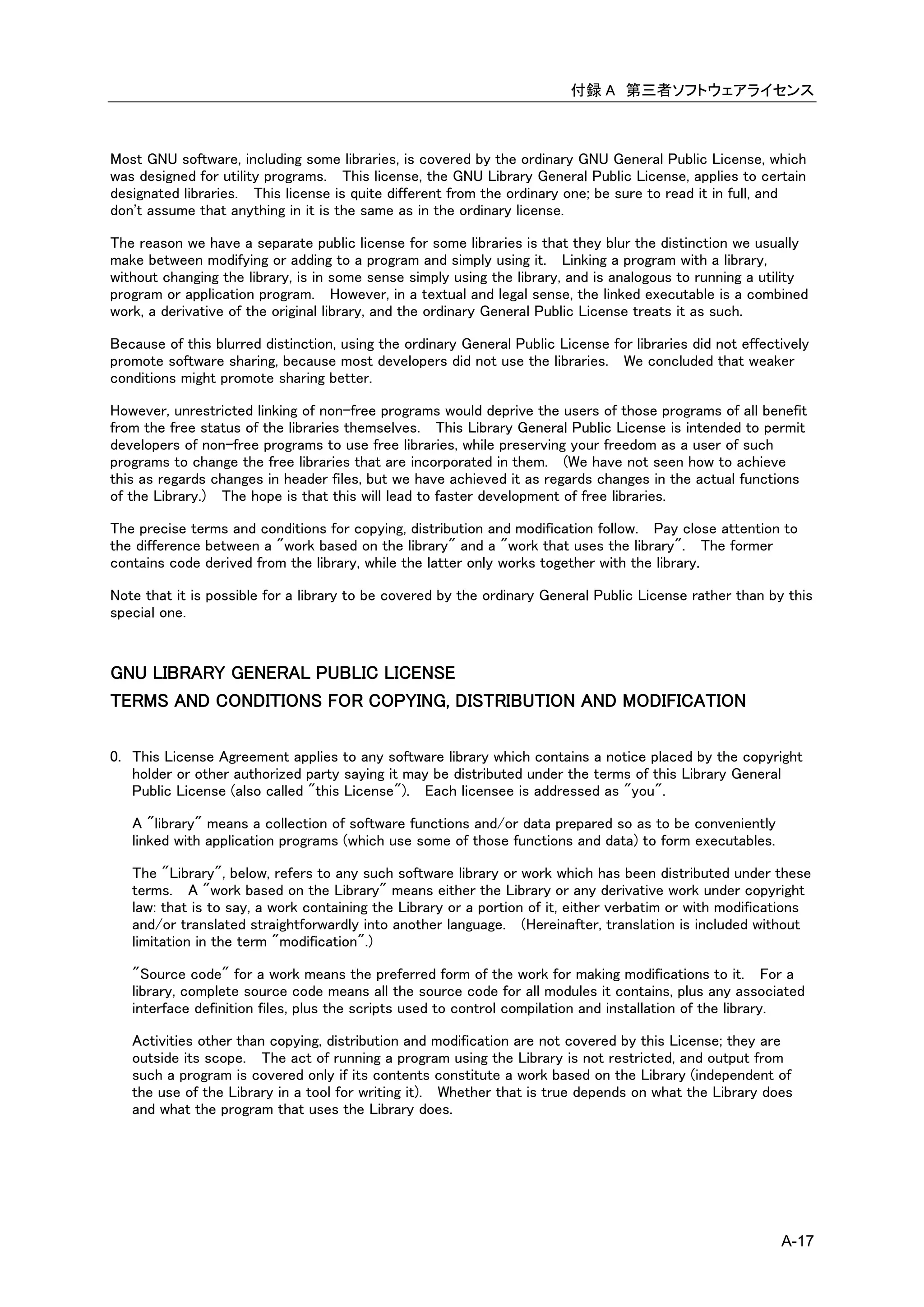 付録 A 第三者ソフトウェアライセンス

Most GNU software, including some libraries, is covered by the ordinary GNU General Public License, which was designed for utility programs. This license, the GNU Library General Public License, applies to certain designated libraries. This license is quite different from the ordinary one; be sure to read it in full, and don't assume that anything in it is the same as in the ordinary license.

The reason we have a separate public license for some libraries is that they blur the distinction we usually make between modifying or adding to a program and simply using it. Linking a program with a library, without changing the library, is in some sense simply using the library, and is analogous to running a utility program or application program. However, in a textual and legal sense, the linked executable is a combined work, a derivative of the original library, and the ordinary General Public License treats it as such.

Because of this blurred distinction, using the ordinary General Public License for libraries did not effectively promote software sharing, because most developers did not use the libraries. We concluded that weaker conditions might promote sharing better.

However, unrestricted linking of non-free programs would deprive the users of those programs of all benefit from the free status of the libraries themselves. This Library General Public License is intended to permit developers of non-free programs to use free libraries, while preserving your freedom as a user of such programs to change the free libraries that are incorporated in them. (We have not seen how to achieve this as regards changes in header files, but we have achieved it as regards changes in the actual functions of the Library.) The hope is that this will lead to faster development of free libraries.

The precise terms and conditions for copying, distribution and modification follow. Pay close attention to the difference between a "work based on the library" and a "work that uses the library". The former contains code derived from the library, while the latter only works together with the library.

Note that it is possible for a library to be covered by the ordinary General Public License rather than by this special one.

GNU LIBRARY GENERAL PUBLIC LICENSE
TERMS AND CONDITIONS FOR COPYING, DISTRIBUTION AND MODIFICATION

0. This License Agreement applies to any software library which contains a notice placed by the copyright holder or other authorized party saying it may be distributed under the terms of this Library General Public License (also called "this License"). Each licensee is addressed as "you".

A "library" means a collection of software functions and/or data prepared so as to be conveniently linked with application programs (which use some of those functions and data) to form executables.

The "Library", below, refers to any such software library or work which has been distributed under these terms. A "work based on the Library" means either the Library or any derivative work under copyright law: that is to say, a work containing the Library or a portion of it, either verbatim or with modifications and/or translated straightforwardly into another language. (Hereinafter, translation is included without limitation in the term "modification".)

"Source code" for a work means the preferred form of the work for making modifications to it. For a library, complete source code means all the source code for all modules it contains, plus any associated interface definition files, plus the scripts used to control compilation and installation of the library.

Activities other than copying, distribution and modification are not covered by this License; they are outside its scope. The act of running a program using the Library is not restricted, and output from such a program is covered only if its contents constitute a work based on the Library (independent of the use of the Library in a tool for writing it). Whether that is true depends on what the Library does and what the program that uses the Library does.

A-17